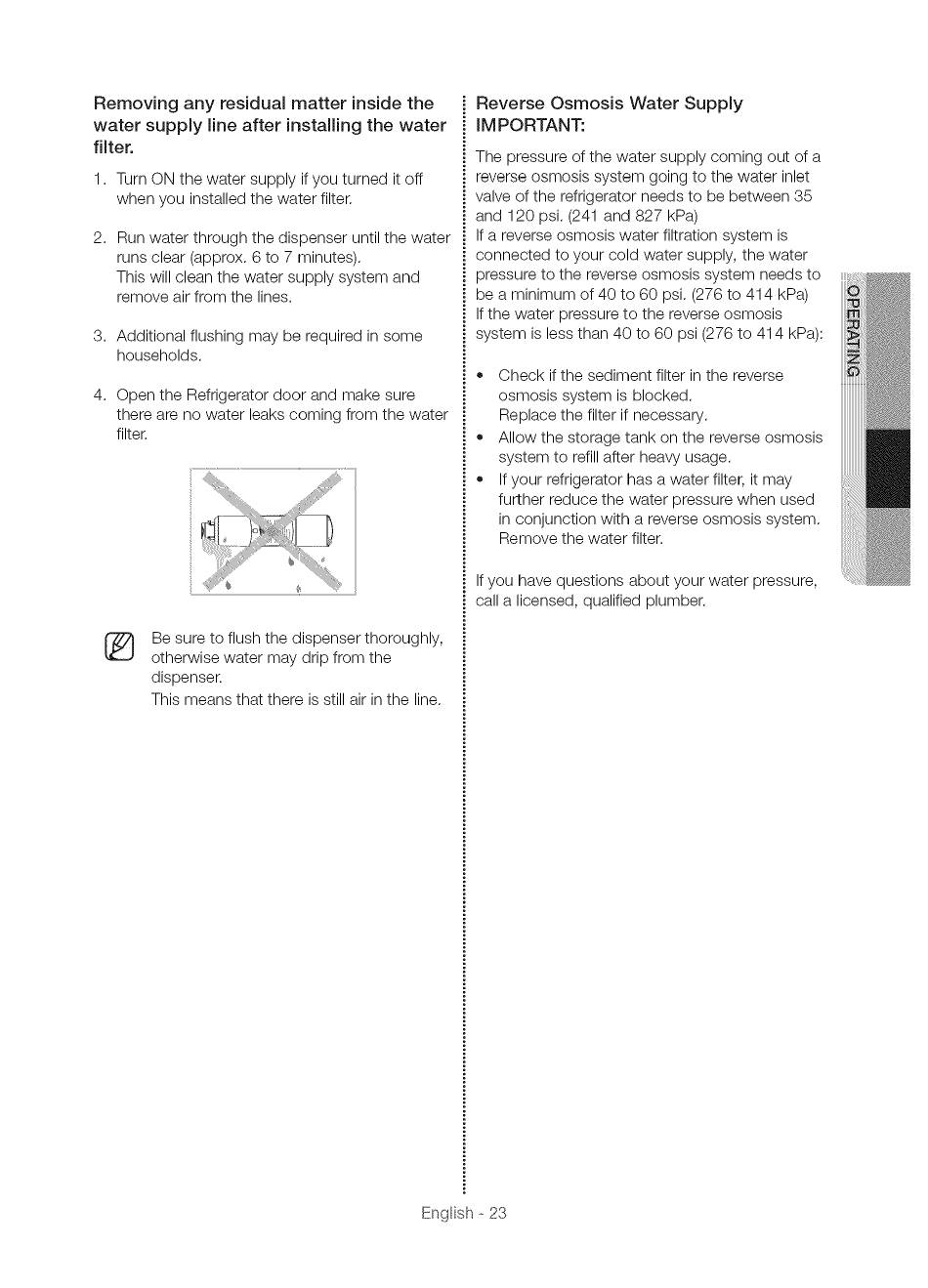 Removing any residual matter inside the water supply line after installing the water filter.

1. Turn ON the water supply if you turned it off when you installed the water filter.

2. Run water through the dispenser until the water runs clear (approx. 6 to 7 minutes). This will clean the water supply system and remove air from the lines.

3. Additional flushing may be required in some households.

4. Open the Refrigerator door and make sure there are no water leaks coming from the water filter.

Be sure to flush the dispenser thoroughly, otherwise water may drip from the dispenser.
This means that there is still air in the line.

Reverse Osmosis Water Supply
IMPORTANT:

The pressure of the water supply coming out of a reverse osmosis system going to the water inlet valve of the refrigerator needs to be between 35 and 120 psi. (241 and 827 kPa)
If a reverse osmosis water filtration system is connected to your cold water supply, the water pressure to the reverse osmosis system needs to be a minimum of 40 to 60 psi. (276 to 414 kPa)
If the water pressure to the reverse osmosis system is less than 40 to 60 psi (276 to 414 kPa):

• Check if the sediment filter in the reverse osmosis system is blocked.
Replace the filter if necessary.
• Allow the storage tank on the reverse osmosis system to refill after heavy usage.
• If your refrigerator has a water filter, it may further reduce the water pressure when used in conjunction with a reverse osmosis system. Remove the water filter.

If you have questions about your water pressure, call a licensed, qualified plumber.

OPERATING

English - 23